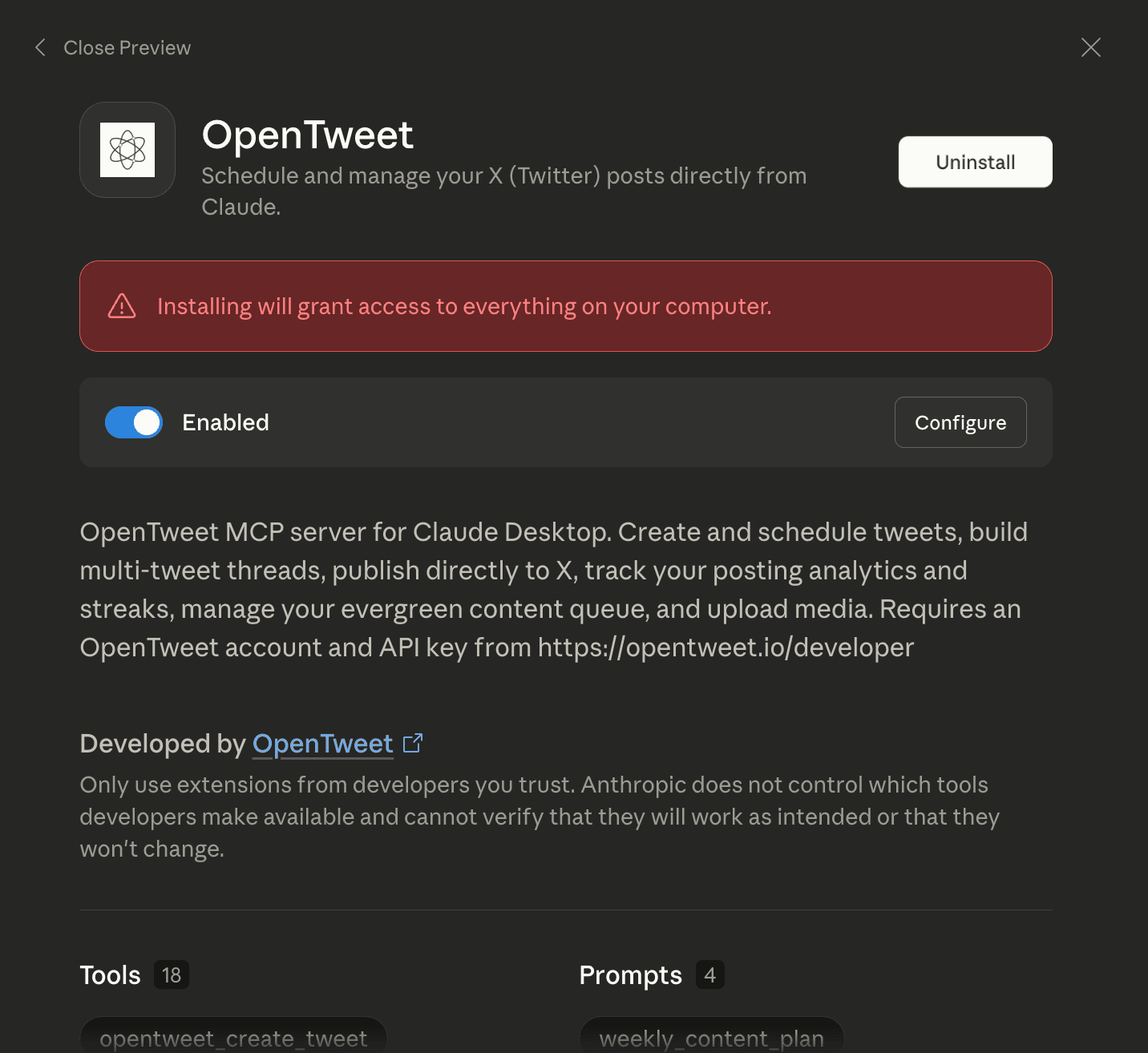 Close Preview

OpenTweet

Schedule and manage your X (Twitter) posts directly from Claude.

Uninstall

Installing will grant access to everything on your computer.

Enabled

Configure

OpenTweet MCP server for Claude Desktop. Create and schedule tweets, build multi-tweet threads, publish directly to X, track your posting analytics and streaks, manage your evergreen content queue, and upload media. Requires an OpenTweet account and API key from https://opentweet.io/developer

Developed by OpenTweet

Only use extensions from developers you trust. Anthropic does not control which tools developers make available and cannot verify that they will work as intended or that they won't change.

Tools 18

opentweet_create_tweet

Prompts 4

weekly_content_plan